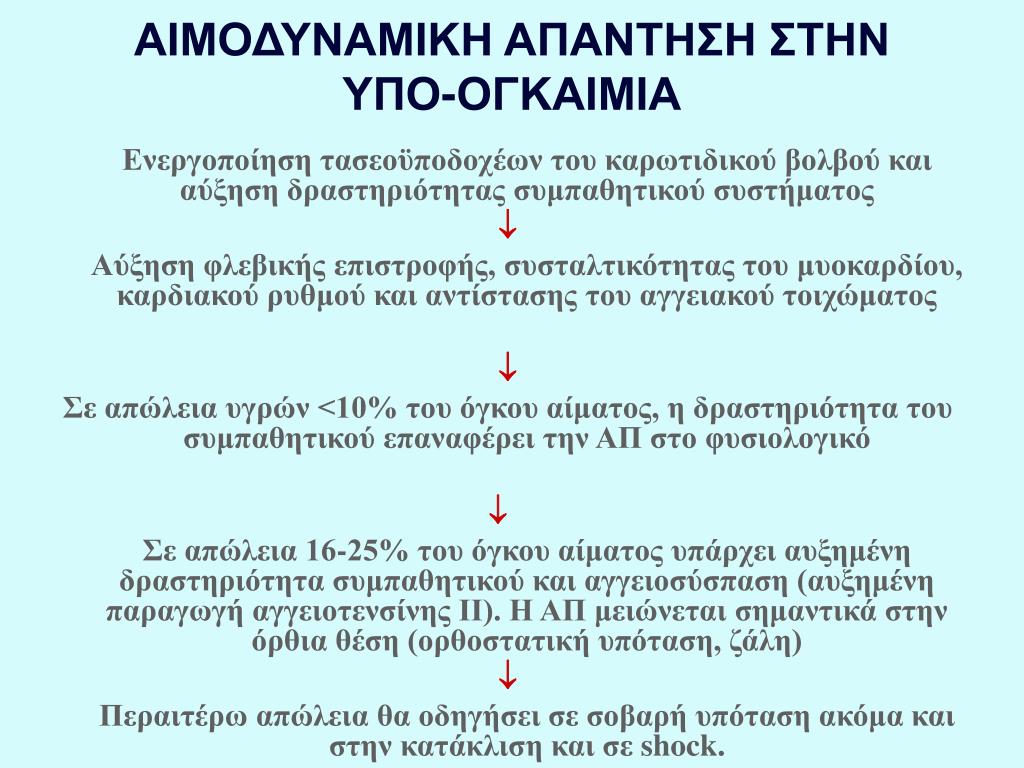 ΑΙΜΟΔΥΝΑΜΙΚΗ ΑΠΑΝΤΗΣΗ ΣΤΗΝ ΥΠΟ-ΟΓΚΑΙΜΙΑ

Ενεργοποίηση τασεοϋποδοχέων του καρωτιδικού βολβού και αύξηση δραστηριότητας συμπαθητικού συστήματος

↓

Αύξηση φλεβικής επιστροφής, συσταλτικότητας του μυοκαρδίου, καρδιακού ρυθμού και αντίστασης του αγγειακού τοιχώματος

↓

Σε απώλεια υγρών <10% του όγκου αίματος, η δραστηριότητα του συμπαθητικού επαναφέρει την ΑΠ στο φυσιολογικό

↓

Σε απώλεια 16-25% του όγκου αίματος υπάρχει αυξημένη δραστηριότητα συμπαθητικού και αγγειοσύσπαση (αυξημένη παραγωγή αγγειοτενσίνης ΙΙ). Η ΑΠ μειώνεται σημαντικά στην όρθια θέση (ορθοστατική υπόταση, ζάλη)

↓

Περαιτέρω απώλεια θα οδηγήσει σε σοβαρή υπόταση ακόμα και στην κατάκλιση και σε shock.